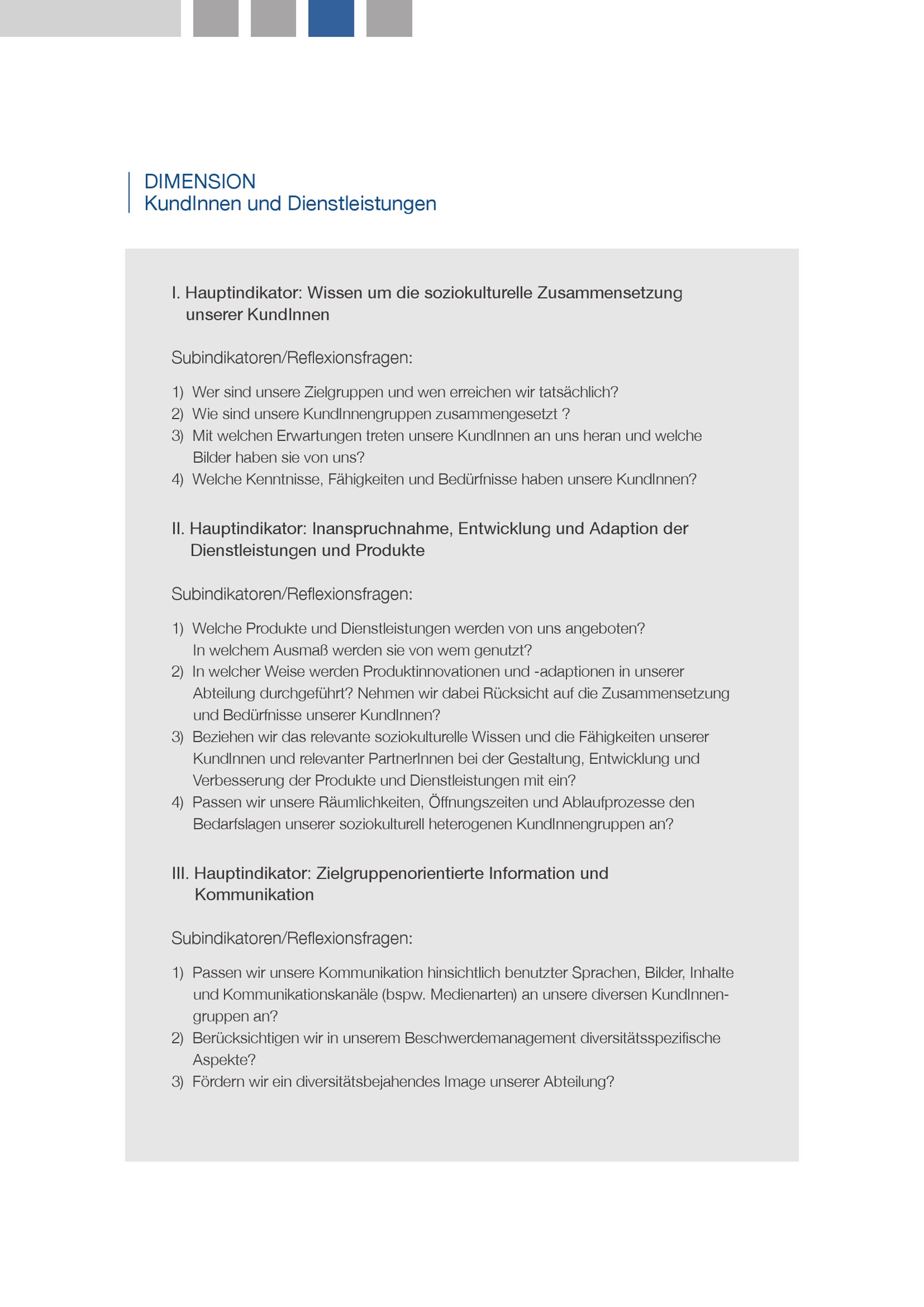 DIMENSION
KundInnen und Dienstleistungen

I. Hauptindikator: Wissen um die soziokulturelle Zusammensetzung unserer KundInnen

Subindikatoren/Reflexionsfragen:

1) Wer sind unsere Zielgruppen und wen erreichen wir tatsächlich?
2) Wie sind unsere KundInnengruppen zusammengesetzt ?
3) Mit welchen Erwartungen treten unsere KundInnen an uns heran und welche Bilder haben sie von uns?
4) Welche Kenntnisse, Fähigkeiten und Bedürfnisse haben unsere KundInnen?

II. Hauptindikator: Inanspruchnahme, Entwicklung und Adaption der Dienstleistungen und Produkte

Subindikatoren/Reflexionsfragen:

1) Welche Produkte und Dienstleistungen werden von uns angeboten? In welchem Ausmaß werden sie von wem genutzt?
2) In welcher Weise werden Produktinnovationen und -adaptionen in unserer Abteilung durchgeführt? Nehmen wir dabei Rücksicht auf die Zusammensetzung und Bedürfnisse unserer KundInnen?
3) Beziehen wir das relevante soziokulturelle Wissen und die Fähigkeiten unserer KundInnen und relevanter PartnerInnen bei der Gestaltung, Entwicklung und Verbesserung der Produkte und Dienstleistungen mit ein?
4) Passen wir unsere Räumlichkeiten, Öffnungszeiten und Ablaufprozesse den Bedarfslagen unserer soziokulturell heterogenen KundInnengruppen an?

III. Hauptindikator: Zielgruppenorientierte Information und Kommunikation

Subindikatoren/Reflexionsfragen:

1) Passen wir unsere Kommunikation hinsichtlich benutzter Sprachen, Bilder, Inhalte und Kommunikationskanäle (bspw. Medienarten) an unsere diversen KundInnengruppen an?
2) Berücksichtigen wir in unserem Beschwerdemanagement diversitätsspezifische Aspekte?
3) Fördern wir ein diversitätsbejahendes Image unserer Abteilung?